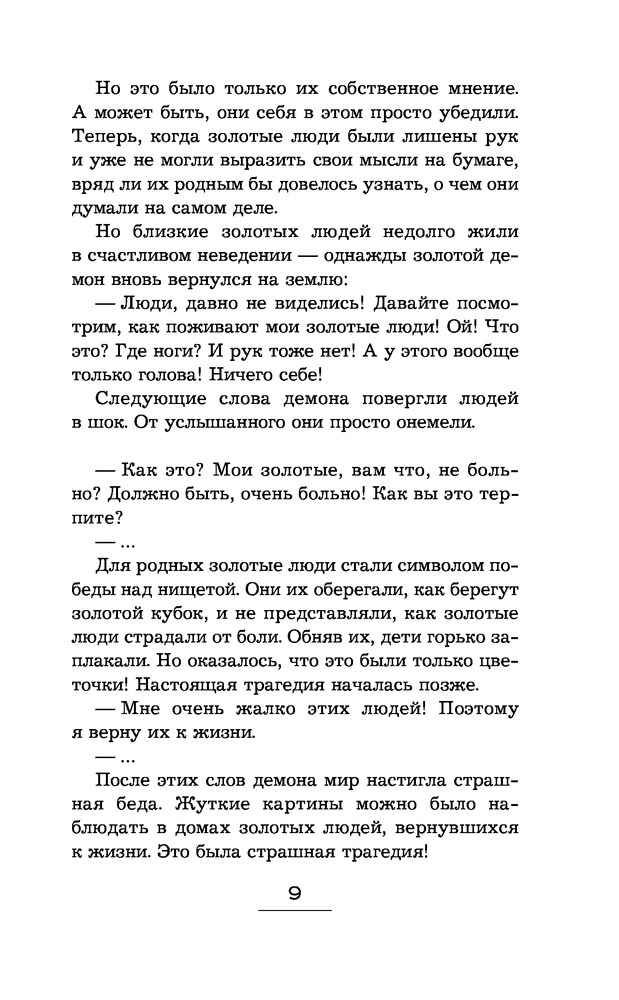 Но это было только их собственное мнение. А может быть, они себя в этом просто убедили. Теперь, когда золотые люди были лишены рук и уже не могли выразить свои мысли на бумаге, вряд ли их родным бы довелось узнать, о чем они думали на самом деле.

Но близкие золотых людей недолго жили в счастливом неведении — однажды золотой демон вновь вернулся на землю:

— Люди, давно не виделись! Давайте посмотрим, как поживают мои золотые люди! Ой! Что это? Где ноги? И рук тоже нет! А у этого вообще только голова! Ничего себе!

Следующие слова демона повергли людей в шок. От услышанного они просто онемели.

— Как это? Мои золотые, вам что, не больно? Должно быть, очень больно! Как вы это терпите?

— ...

Для родных золотые люди стали символом победы над нищетой. Они их оберегали, как берегут золотой кубок, и не представляли, как золотые люди страдали от боли. Обняв их, дети горько заплакали. Но оказалось, что это были только цветочки! Настоящая трагедия началась позже.

— Мне очень жалко этих людей! Поэтому я верну их к жизни.

— ...

После этих слов демона мир настигла страшная беда. Жуткие картины можно было наблюдать в домах золотых людей, вернувшихся к жизни. Это была страшная трагедия!

9